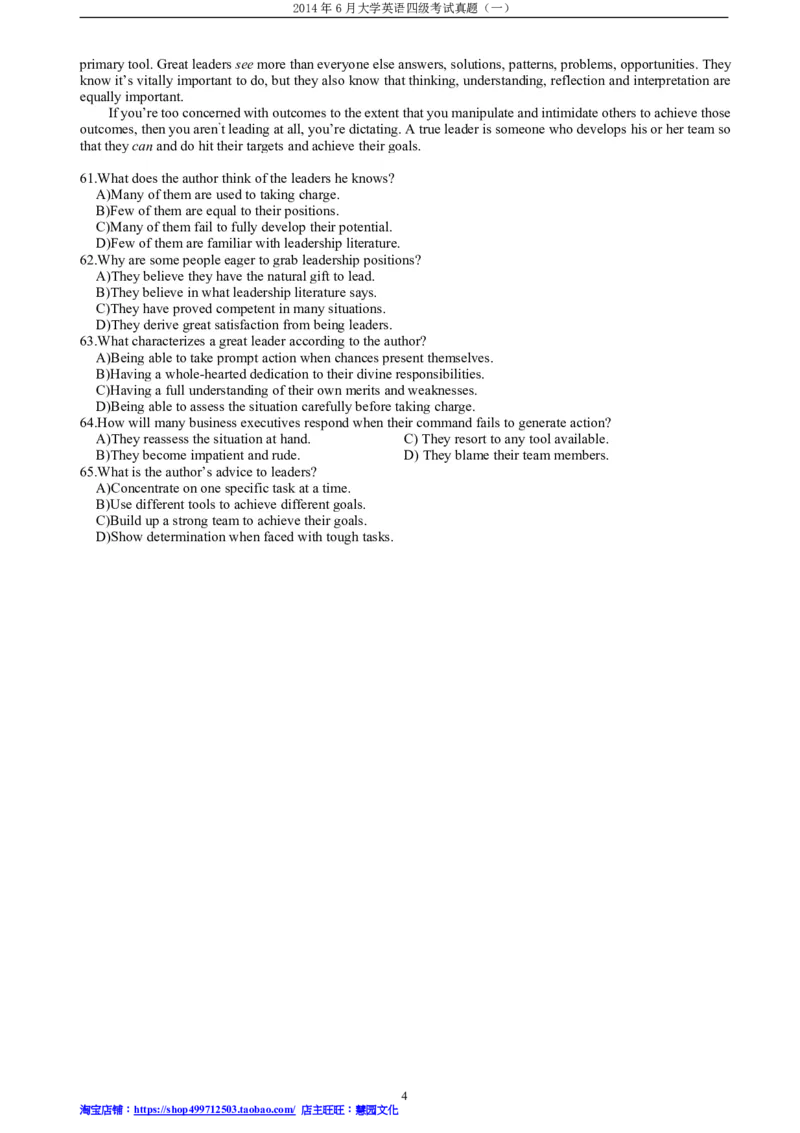 2014年6月大学英语四级考试真题（一）

primary tool. Great leaders see more than everyone else answers, solutions, patterns, problems, opportunities. They know it's vitally important to do, but they also know that thinking, understanding, reflection and interpretation are equally important.

If you're too concerned with outcomes to the extent that you manipulate and intimidate others to achieve those outcomes, then you aren't leading at all, you're dictating. A true leader is someone who develops his or her team so that they can and do hit their targets and achieve their goals.

61.What does the author think of the leaders he knows?
A)Many of them are used to taking charge.
B)Few of them are equal to their positions.
C)Many of them fail to fully develop their potential.
D)Few of them are familiar with leadership literature.
62.Why are some people eager to grab leadership positions?
A)They believe they have the natural gift to lead.
B)They believe in what leadership literature says.
C)They have proved competent in many situations.
D)They derive great satisfaction from being leaders.
63.What characterizes a great leader according to the author?
A)Being able to take prompt action when chances present themselves.
B)Having a whole-hearted dedication to their divine responsibilities.
C)Having a full understanding of their own merits and weaknesses.
D)Being able to assess the situation carefully before taking charge.
64.How will many business executives respond when their command fails to generate action?
A)They reassess the situation at hand. C) They resort to any tool available.
B)They become impatient and rude. D) They blame their team members.
65.What is the author's advice to leaders?
A)Concentrate on one specific task at a time.
B)Use different tools to achieve different goals.
C)Build up a strong team to achieve their goals.
D)Show determination when faced with tough tasks.

4
淘宝店铺：https://shop499712503.taobao.com/ 店主旺旺：慧园文化